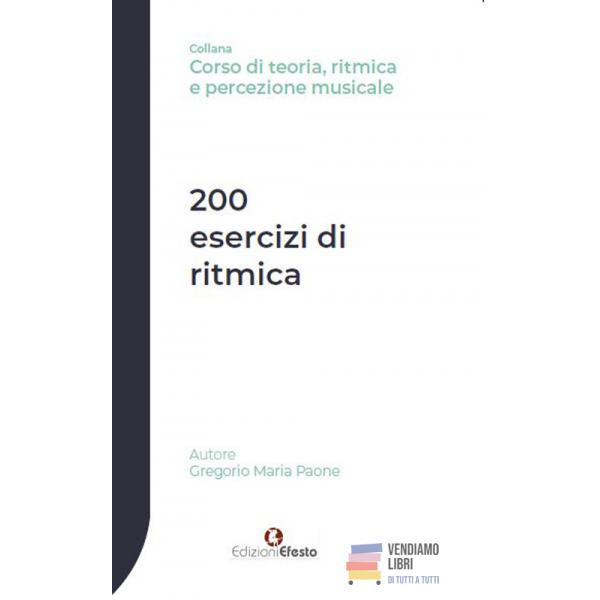 Collana
Corso di teoria, ritmica e percezione musicale

200
esercizi di
ritmica

Autore
Gregorio Maria Paone

EdizioniEfesto

VENDIAMO
LIBRI
DI TUTTI A TUTTI